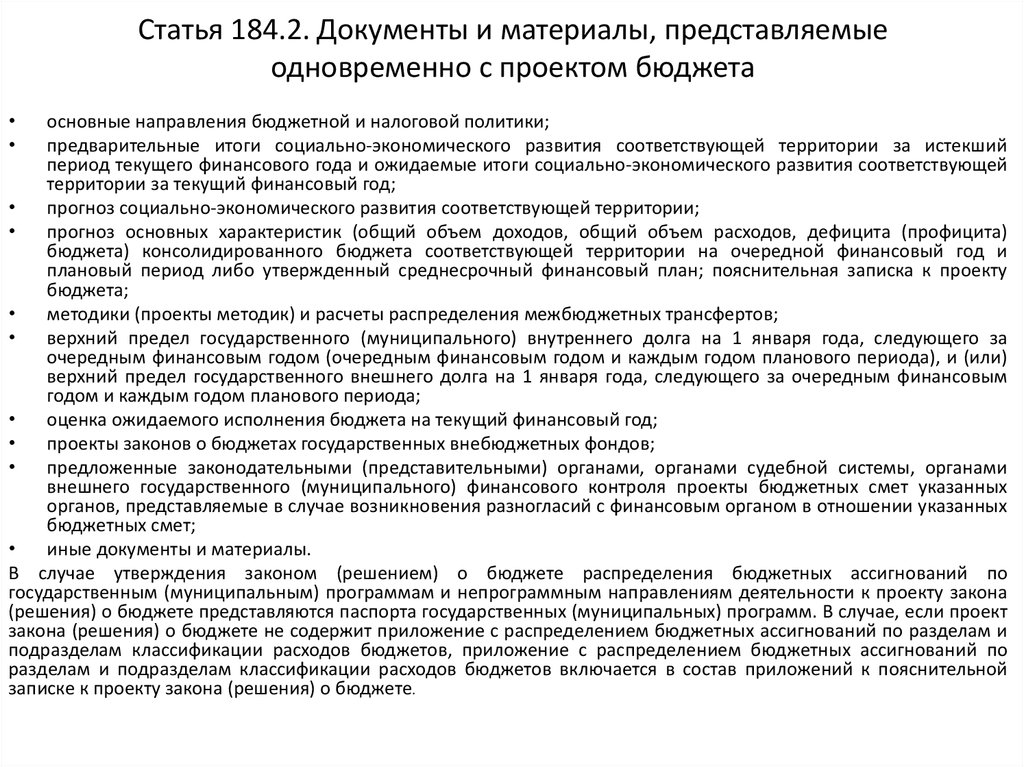 Статья 184.2. Документы и материалы, представляемые одновременно с проектом бюджета

• основные направления бюджетной и налоговой политики;
• предварительные итоги социально-экономического развития соответствующей территории за истекший период текущего финансового года и ожидаемые итоги социально-экономического развития соответствующей территории за текущий финансовый год;
• прогноз социально-экономического развития соответствующей территории;
• прогноз основных характеристик (общий объем доходов, общий объем расходов, дефицита (профицита) бюджета) консолидированного бюджета соответствующей территории на очередной финансовый год и плановый период либо утвержденный среднесрочный финансовый план; пояснительная записка к проекту бюджета;
• методики (проекты методик) и расчеты распределения межбюджетных трансфертов;
• верхний предел государственного (муниципального) внутреннего долга на 1 января года, следующего за очередным финансовым годом (очередным финансовым годом и каждым годом планового периода), и (или) верхний предел государственного внешнего долга на 1 января года, следующего за очередным финансовым годом и каждым годом планового периода;
• оценка ожидаемого исполнения бюджета на текущий финансовый год;
• проекты законов о бюджетах государственных внебюджетных фондов;
• предложенные законодательными (представительными) органами, органами судебной системы, органами внешнего государственного (муниципального) финансового контроля проекты бюджетных смет указанных органов, представляемые в случае возникновения разногласий с финансовым органом в отношении указанных бюджетных смет;
• иные документы и материалы.
В случае утверждения законом (решением) о бюджете распределения бюджетных ассигнований по государственным (муниципальным) программам и непрограммным направлениям деятельности к проекту закона (решения) о бюджете представляются паспорта государственных (муниципальных) программ. В случае, если проект закона (решения) о бюджете не содержит приложение с распределением бюджетных ассигнований по разделам и подразделам классификации расходов бюджетов, приложение с распределением бюджетных ассигнований по разделам и подразделам классификации расходов бюджетов включается в состав приложений к пояснительной записке к проекту закона (решения) о бюджете.